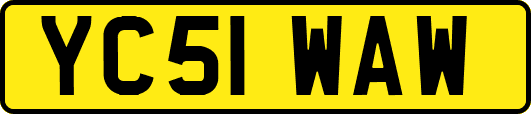 YC51 WAW